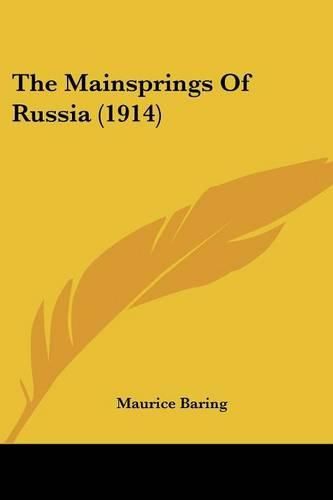 The Mainsprings Of Russia (1914)

Maurice Baring